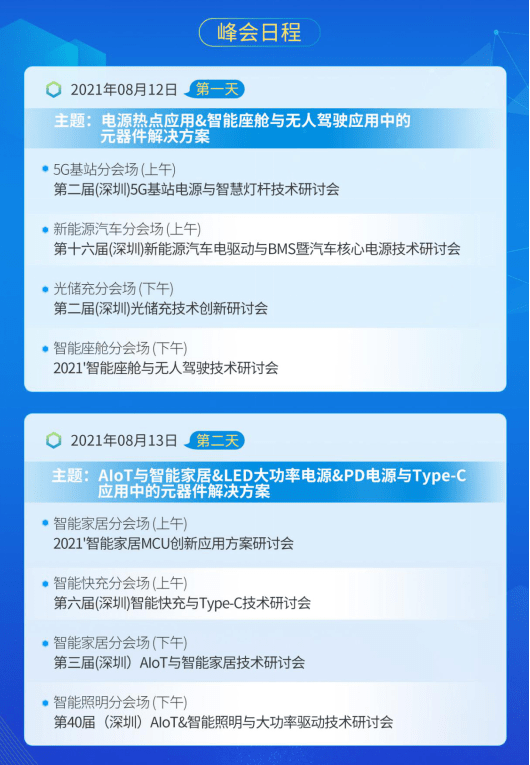 峰会日程

2021年08月12日 第一天

主题：电源热点应用&智能座舱与无人驾驶应用中的元器件解决方案

5G基站分会场 (上午)
第二届(深圳)5G基站电源与智慧灯杆技术研讨会

新能源汽车分会场 (上午)
第十六届(深圳)新能源汽车电驱动与BMS暨汽车核心电源技术研讨会

光储充分会场 (下午)
第二届(深圳)光储充技术创新研讨会

智能座舱分会场 (下午)
2021'智能座舱与无人驾驶技术研讨会

2021年08月13日 第二天

主题：AIoT与智能家居&LED大功率电源&PD电源与Type-C应用中的元器件解决方案

智能家居分会场 (上午)
2021'智能家居MCU创新应用方案研讨会

智能快充分会场 (上午)
第六届(深圳)智能快充与Type-C技术研讨会

智能家居分会场 (下午)
第三届(深圳）AIoT与智能家居技术研讨会

智能照明分会场 (下午)
第40届（深圳）AIoT&智能照明与大功率驱动技术研讨会